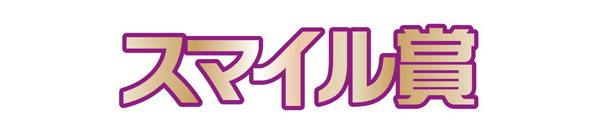 スマイル賞